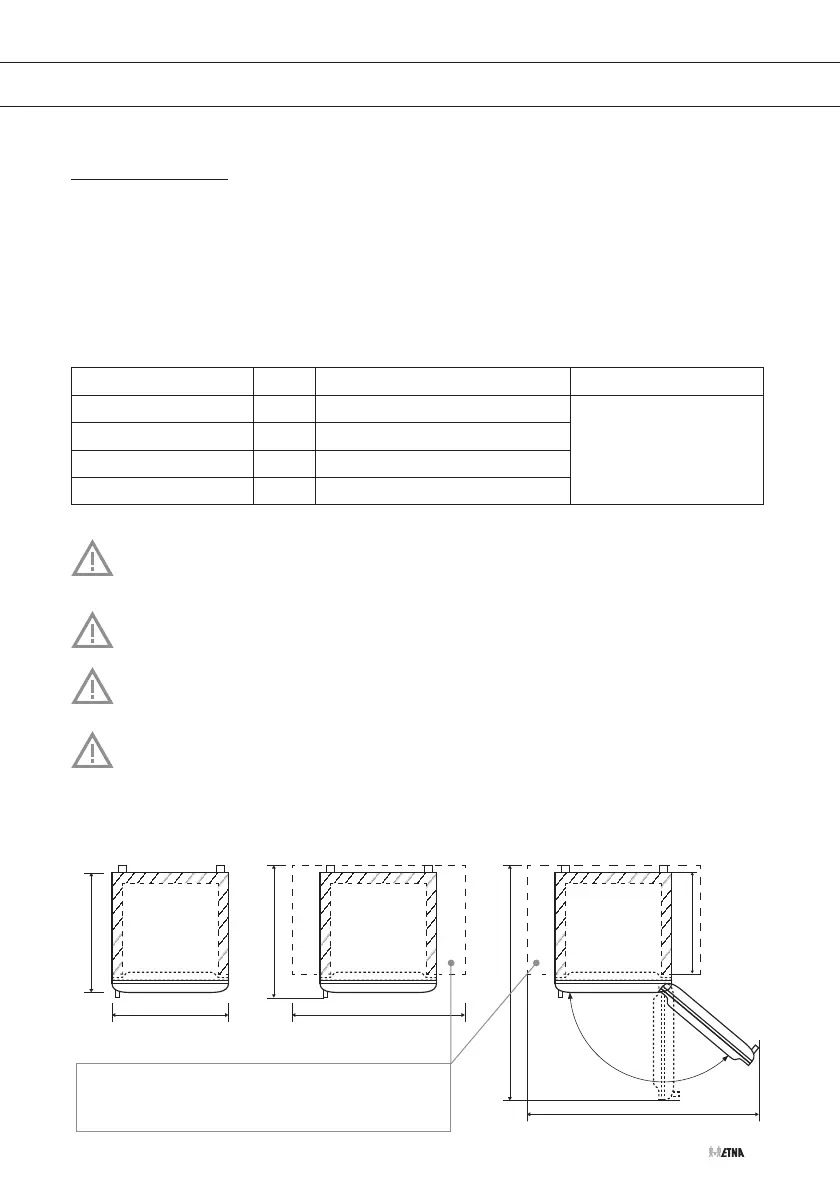 ETNA